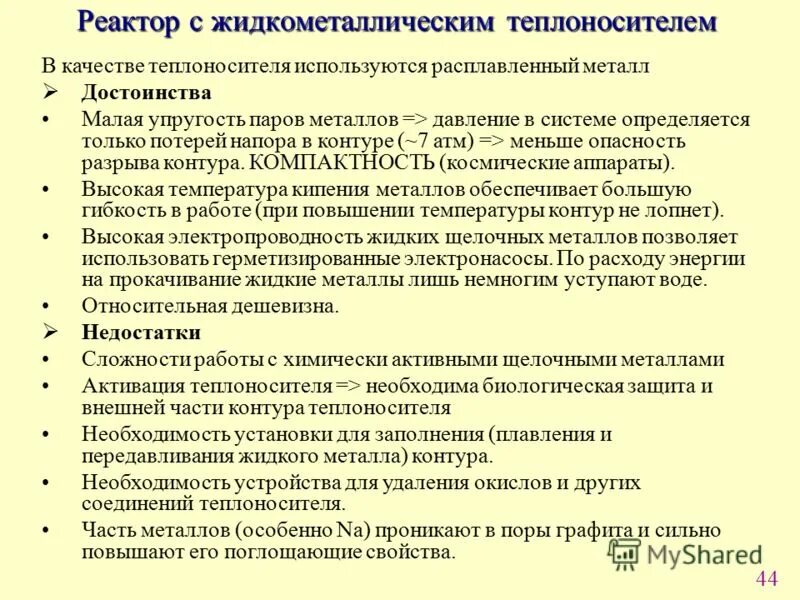 Реактор с жидкометаллическим теплоносителем

В качестве теплоносителя используются расплавленный металл

➢ Достоинства

• Малая упругость паров металлов => давление в системе определяется только потерей напора в контуре (~7 атм) => меньше опасность разрыва контура. КОМПАКТНОСТЬ (космические аппараты).

• Высокая температура кипения металлов обеспечивает большую гибкость в работе (при повышении температуры контур не лопнет).

• Высокая электропроводность жидких щелочных металлов позволяет использовать герметизированные электронасосы. По расходу энергии на прокачивание жидкие металлы лишь немногим уступают воде.

• Относительная дешевизна.

➢ Недостатки

• Сложности работы с химически активными щелочными металлами

• Активация теплоносителя => необходима биологическая защита и внешней части контура теплоносителя

• Необходимость установки для заполнения (плавления и передавливания жидкого металла) контура.

• Необходимость устройства для удаления окислов и других соединений теплоносителя.

• Часть металлов (особенно Na) проникают в поры графита и сильно повышают его поглощающие свойства.

MyShared

44